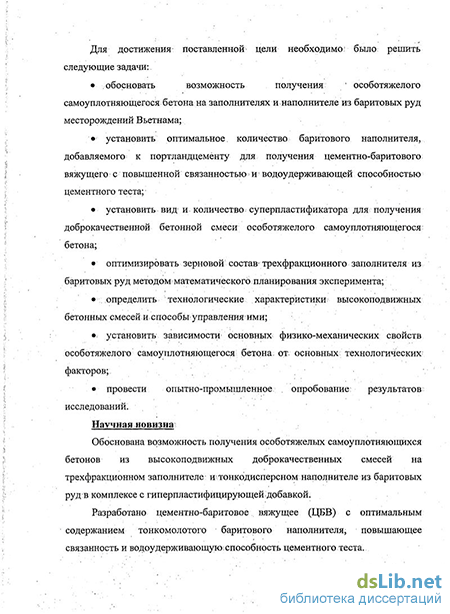 Для достижения поставленной цели необходимо было решить следующие задачи:

• обосновать возможность получения особотяжелого самоуплотняющегося бетона на заполнителях и наполнителе из баритовых руд месторождений Вьетнама;

• установить оптимальное количество баритового наполнителя, добавляемого к портландцементу для получения цементно-баритового вяжущего с повышенной связанностью и водоудерживающей способностью цементного теста;

• установить вид и количество суперпластификатора для получения доброкачественной бетонной смеси особотяжелого самоуплотняющегося бетона;

• оптимизировать зерновой состав трехфракционного заполнителя из баритовых руд методом математического планирования эксперимента;

• определить технологические характеристики высокоподвижных бетонных смесей и способы управления ими;

• установить зависимости основных физико-механических свойств особотяжелого самоуплотняющегося бетона от основных технологических факторов;

• провести опытно-промышленное опробование результатов исследований.

Научная новизна

Обоснована возможность получения особотяжелых самоуплотняющихся бетонов из высокоподвижных доброкачественных смесей на трехфракционном заполнителе и тонкодисперсном наполнителе из баритовых руд в комплексе с гиперпластифицирующей добавкой.

Разработано цементно-баритовое вяжущее (ЦБВ) с оптимальным содержанием тонкомолотого баритового наполнителя, повышающее связанность и водоудерживающую способность цементного теста.

dsLib.net
библиотека диссертаций